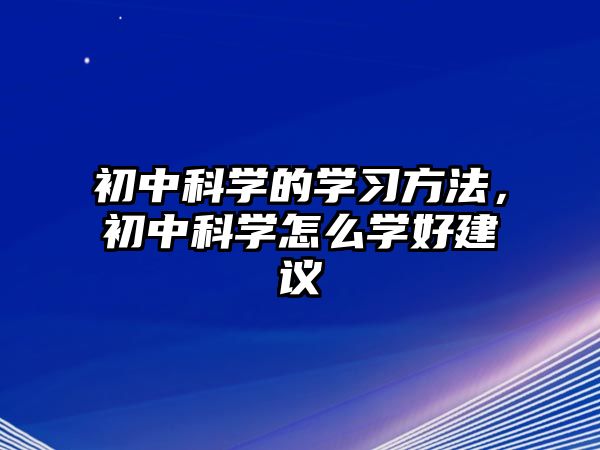 初中科学的学习方法，初中科学怎么学好建议